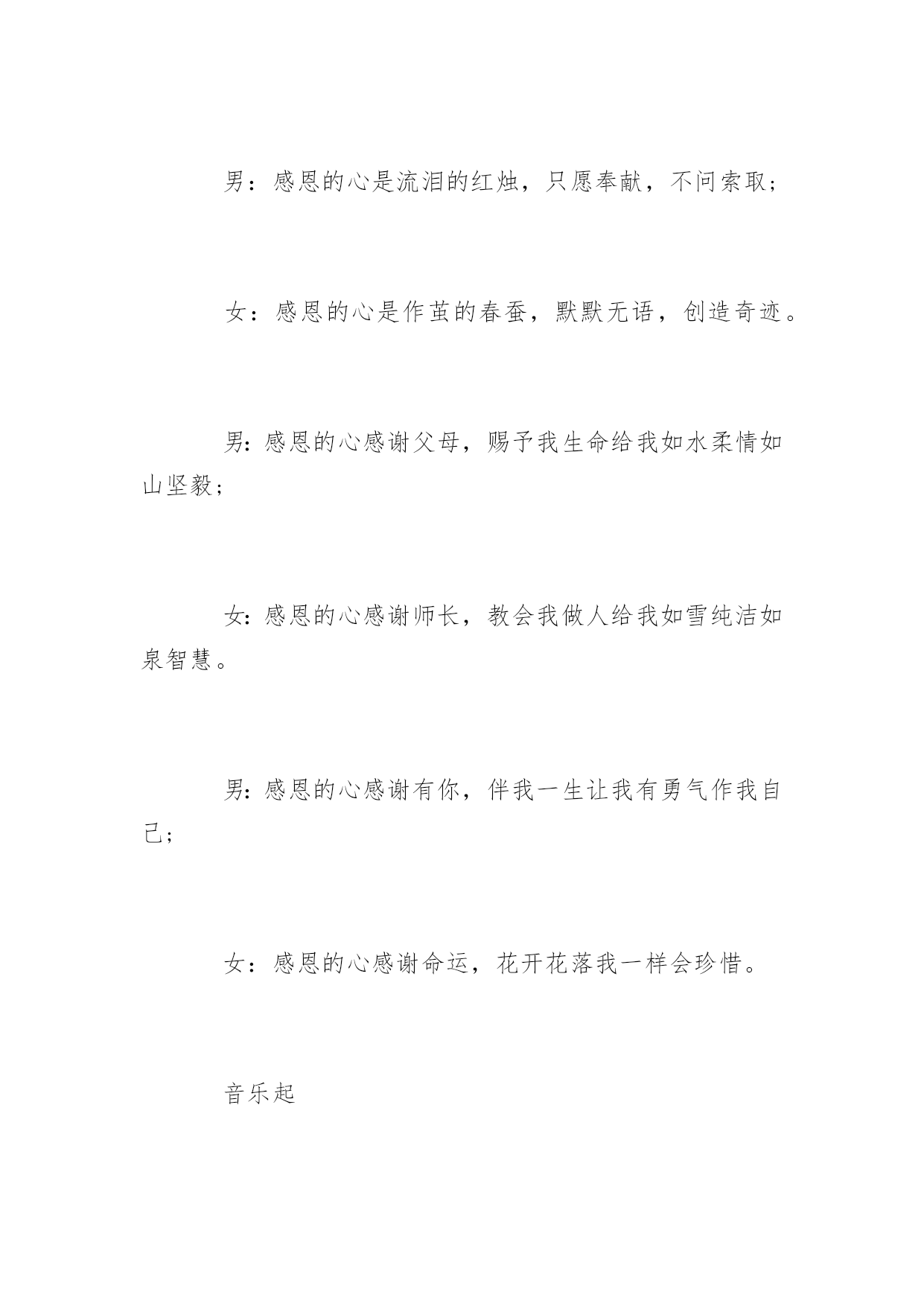 男：感恩的心是流泪的红烛，只愿奉献，不问索取；

女：感恩的心是作茧的春蚕，默默无语，创造奇迹。

男:感恩的心感谢父母，赐予我生命给我如水柔情如山坚毅；

女:感恩的心感谢师长，教会我做人给我如雪纯洁如泉智慧。

男:感恩的心感谢有你，伴我一生让我有勇气作我自己；

女：感恩的心感谢命运，花开花落我一样会珍惜。

音乐起